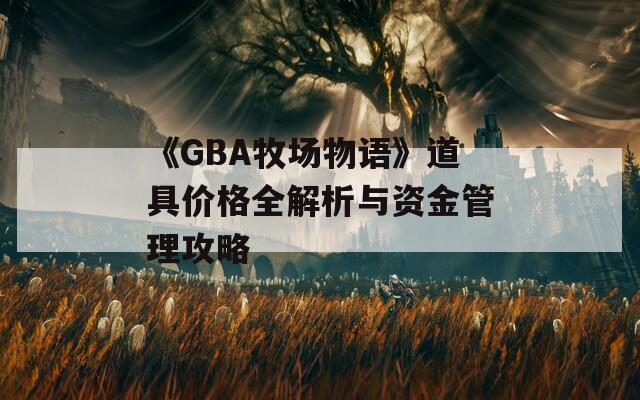 《GBA牧场物语》道具价格全解析与资金管理攻略